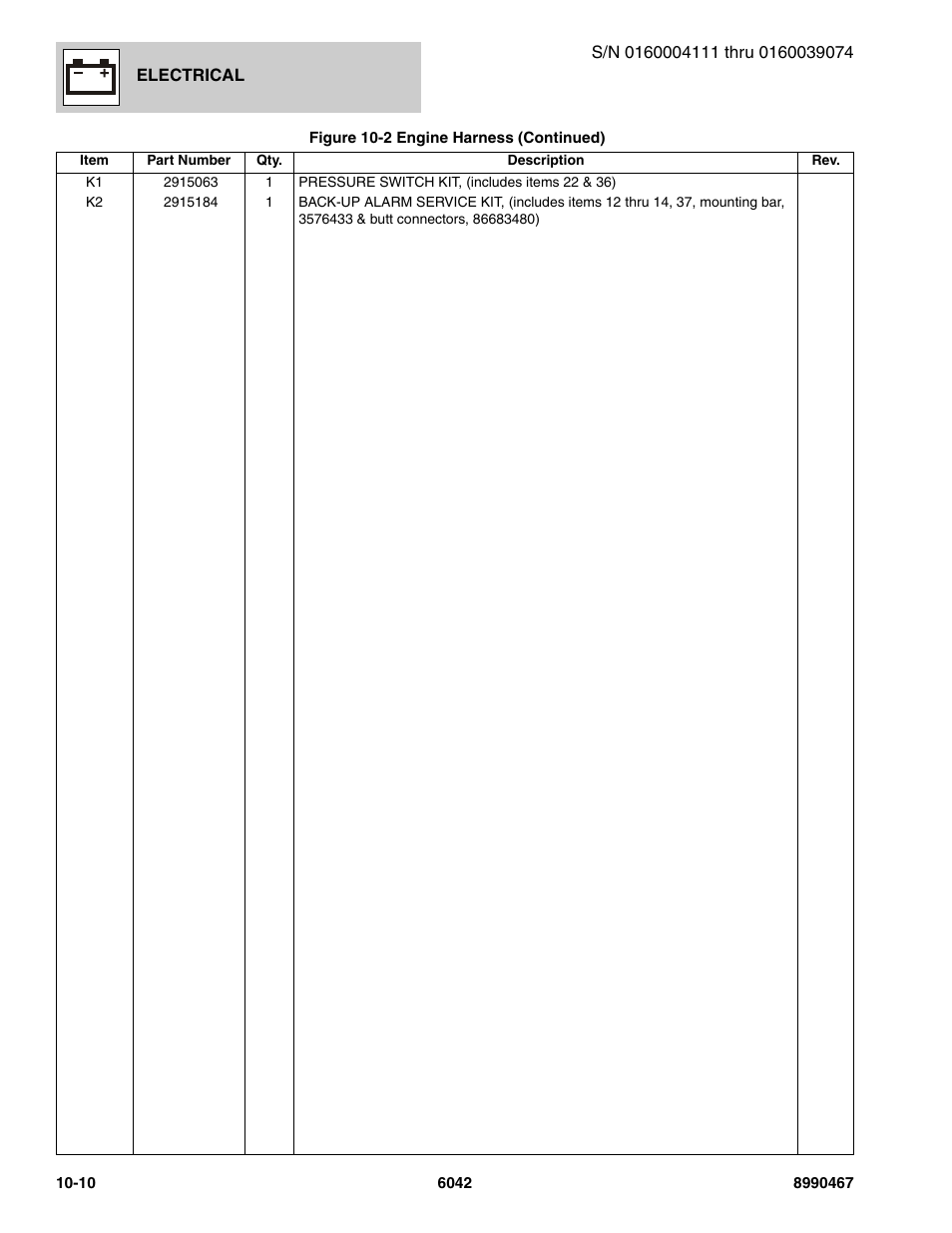 ELECTRICAL

S/N 0160004111 thru 0160039074

Figure 10-2 Engine Harness (Continued)

| Item | Part Number | Qty. | Description | Rev. |
|---|---|---|---|---|
| K1 | 2915063 | 1 | PRESSURE SWITCH KIT, (includes items 22 & 36) | |
| K2 | 2915184 | 1 | BACK-UP ALARM SERVICE KIT, (includes items 12 thru 14, 37, mounting bar, 3576433 & butt connectors, 86683480) | |

10-10 6042 8990467